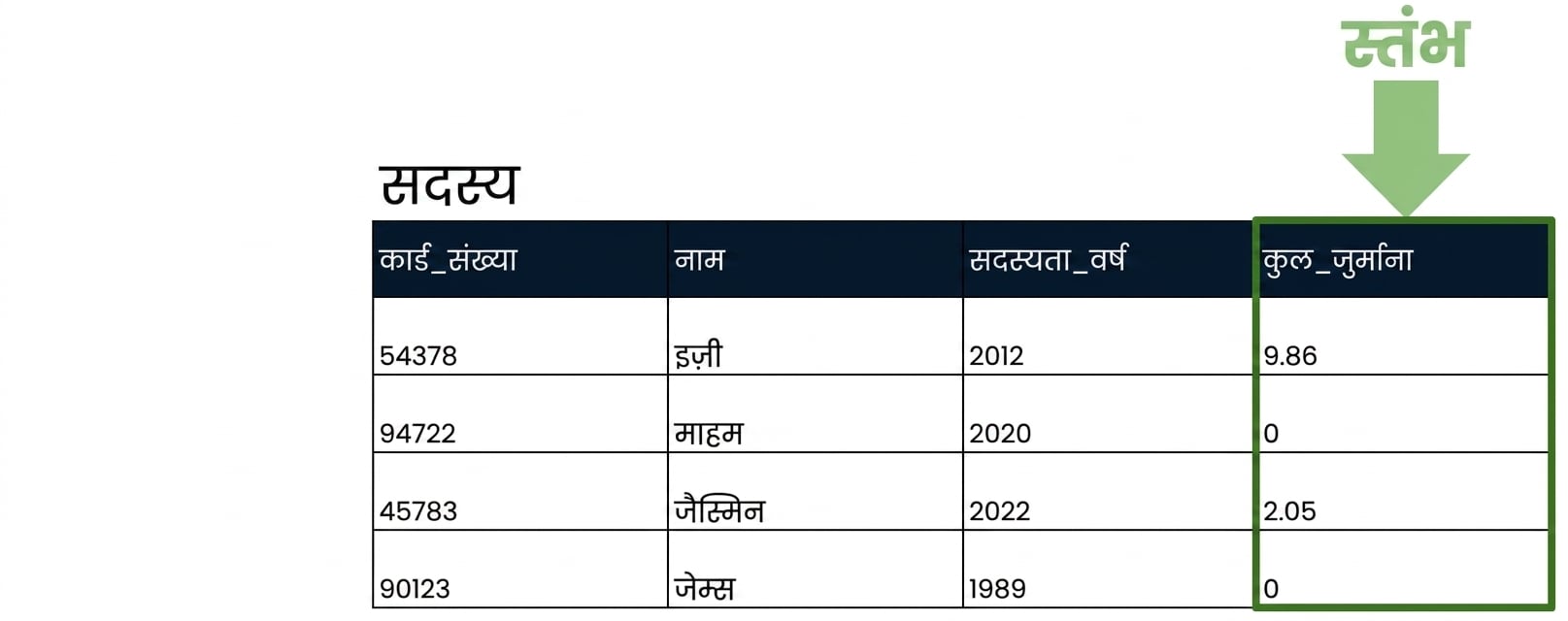 स्तंभ

सदस्य

| कार्ड_संख्या | नाम | सदस्यता_वर्ष | कुल_जुर्माना |
|---|---|---|---|
| 54378 | इज़ी | 2012 | 9.86 |
| 94722 | माहम | 2020 | 0 |
| 45783 | जैस्मिन | 2022 | 2.05 |
| 90123 | जेम्स | 1989 | 0 |